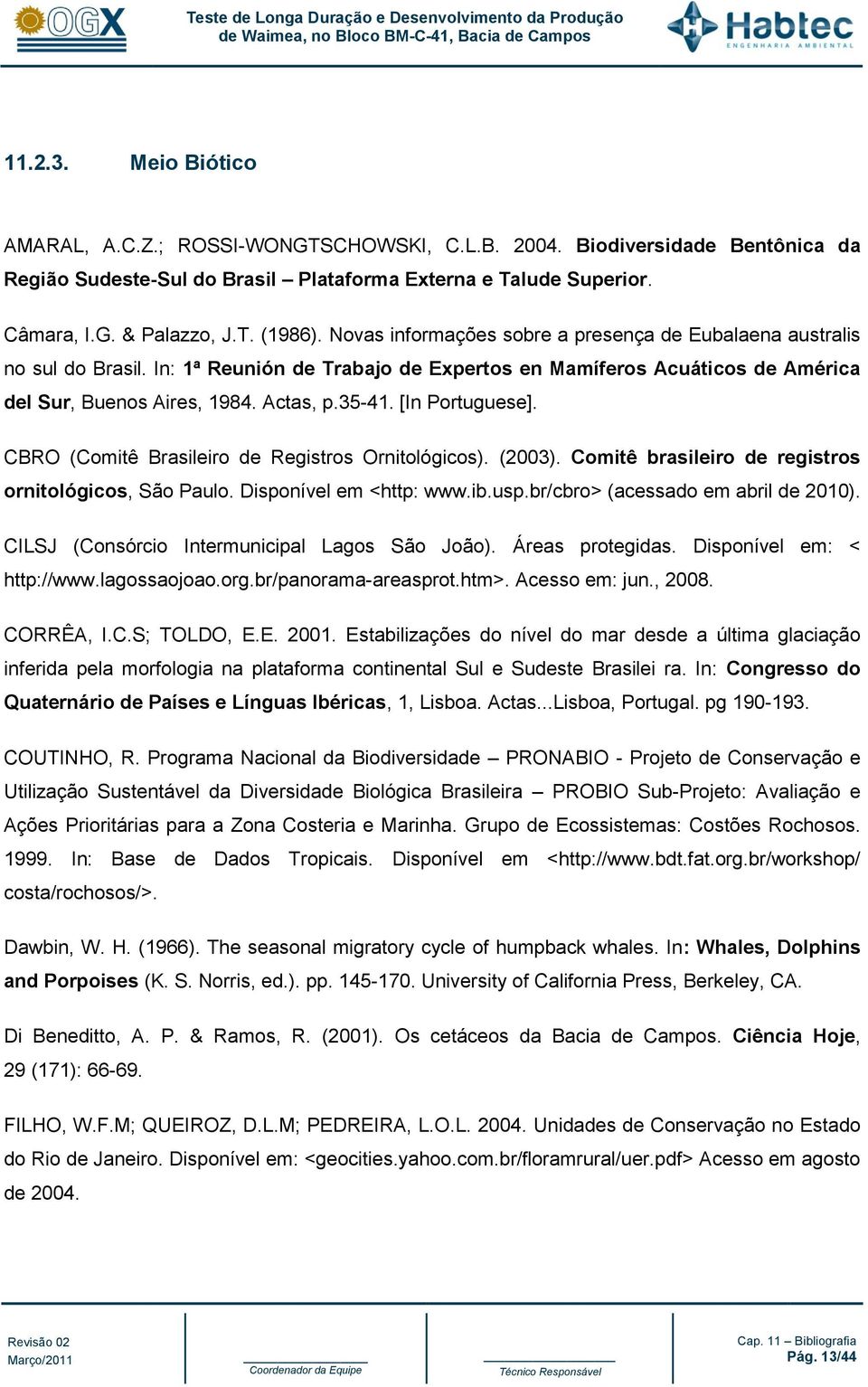 OGX

Teste de Longa Duração e Desenvolvimento da Produção de Waimea, no Bloco BM-C-41, Bacia de Campos

Habtec ENGENHARIA AMBIENTAL

11.2.3. Meio Biótico

AMARAL, A.C.Z.; ROSSI-WONGTSCHOWSKI, C.L.B. 2004. Biodiversidade Bentônica da Região Sudeste-Sul do Brasil – Plataforma Externa e Talude Superior.

Câmara, I.G. & Palazzo, J.T. (1986). Novas informações sobre a presença de Eubalaena australis no sul do Brasil. In: 1ª Reunión de Trabajo de Expertos en Mamíferos Acuáticos de América del Sur, Buenos Aires, 1984. Actas, p.35-41. [In Portuguese].

CBRO (Comitê Brasileiro de Registros Ornitológicos). (2003). Comitê brasileiro de registros ornitológicos, São Paulo. Disponível em <http: www.ib.usp.br/cbro> (acessado em abril de 2010).

CILSJ (Consórcio Intermunicipal Lagos São João). Áreas protegidas. Disponível em: < http://www.lagossaojoao.org.br/panorama-areasprot.htm>. Acesso em: jun., 2008.

CORRÊA, I.C.S; TOLDO, E.E. 2001. Estabilizações do nível do mar desde a última glaciação inferida pela morfologia na plataforma continental Sul e Sudeste Brasilei ra. In: Congresso do Quaternário de Países e Línguas Ibéricas, 1, Lisboa. Actas...Lisboa, Portugal. pg 190-193.

COUTINHO, R. Programa Nacional da Biodiversidade – PRONABIO - Projeto de Conservação e Utilização Sustentável da Diversidade Biológica Brasileira – PROBIO Sub-Projeto: Avaliação e Ações Prioritárias para a Zona Costeria e Marinha. Grupo de Ecossistemas: Costões Rochosos. 1999. In: Base de Dados Tropicais. Disponível em <http://www.bdt.fat.org.br/workshop/ costa/rochosos/>.

Dawbin, W. H. (1966). The seasonal migratory cycle of humpback whales. In: Whales, Dolphins and Porpoises (K. S. Norris, ed.). pp. 145-170. University of California Press, Berkeley, CA.

Di Beneditto, A. P. & Ramos, R. (2001). Os cetáceos da Bacia de Campos. Ciência Hoje, 29 (171): 66-69.

FILHO, W.F.M; QUEIROZ, D.L.M; PEDREIRA, L.O.L. 2004. Unidades de Conservação no Estado do Rio de Janeiro. Disponível em: <geocities.yahoo.com.br/floramrural/uer.pdf> Acesso em agosto de 2004.

Revisão 02
Março/2011

Coordenador da Equipe

Técnico Responsável

Cap. 11 – Bibliografia
Pág. 13/44